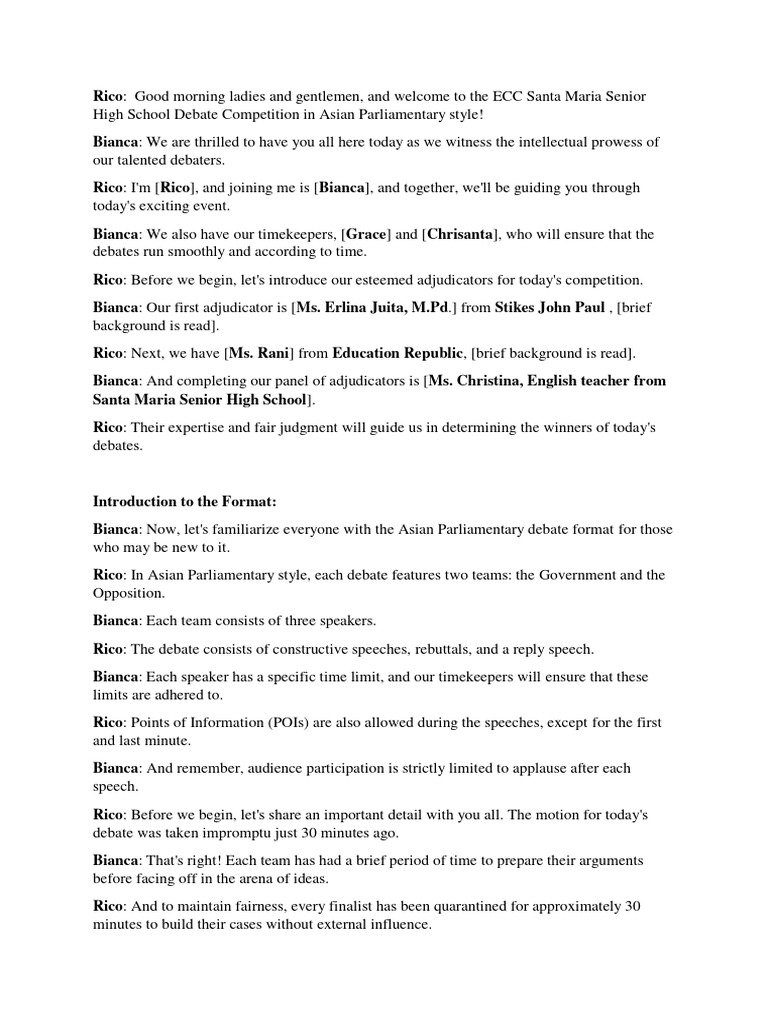 Rico: Good morning ladies and gentlemen, and welcome to the ECC Santa Maria Senior High School Debate Competition in Asian Parliamentary style!

Bianca: We are thrilled to have you all here today as we witness the intellectual prowess of our talented debaters.

Rico: I'm [Rico], and joining me is [Bianca], and together, we'll be guiding you through today's exciting event.

Bianca: We also have our timekeepers, [Grace] and [Chrisanta], who will ensure that the debates run smoothly and according to time.

Rico: Before we begin, let's introduce our esteemed adjudicators for today's competition.

Bianca: Our first adjudicator is [Ms. Erlina Juita, M.Pd.] from Stikes John Paul , [brief background is read].

Rico: Next, we have [Ms. Rani] from Education Republic, [brief background is read].

Bianca: And completing our panel of adjudicators is [Ms. Christina, English teacher from Santa Maria Senior High School].

Rico: Their expertise and fair judgment will guide us in determining the winners of today's debates.

Introduction to the Format:

Bianca: Now, let's familiarize everyone with the Asian Parliamentary debate format for those who may be new to it.

Rico: In Asian Parliamentary style, each debate features two teams: the Government and the Opposition.

Bianca: Each team consists of three speakers.

Rico: The debate consists of constructive speeches, rebuttals, and a reply speech.

Bianca: Each speaker has a specific time limit, and our timekeepers will ensure that these limits are adhered to.

Rico: Points of Information (POIs) are also allowed during the speeches, except for the first and last minute.

Bianca: And remember, audience participation is strictly limited to applause after each speech.

Rico: Before we begin, let's share an important detail with you all. The motion for today's debate was taken impromptu just 30 minutes ago.

Bianca: That's right! Each team has had a brief period of time to prepare their arguments before facing off in the arena of ideas.

Rico: And to maintain fairness, every finalist has been quarantined for approximately 30 minutes to build their cases without external influence.